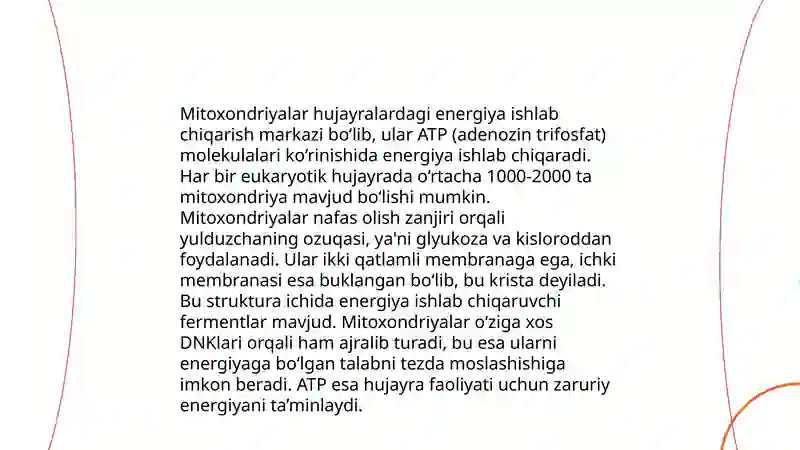 Mitoxondriyalar hujayralardagi energiya ishlab chiqarish markazi bo‘lib, ular ATP (adenozin trifosfat) molekulalari ko‘rinishida energiya ishlab chiqaradi. Har bir eukaryotik hujayrada o‘rtacha 1000-2000 ta mitoxondriya mavjud bo‘lishi mumkin. Mitoxondriyalar nafas olish zanjiri orqali yulduzchaning ozuqasi, ya'ni glyukoza va kisloroddan foydalanadi. Ular ikki qatlamli membranaga ega, ichki membranasi esa buklangan bo‘lib, bu krista deyiladi. Bu struktura ichida energiya ishlab chiqaruvchi fermentlar mavjud. Mitoxondriyalar o‘ziga xos DNKlari orqali ham ajralib turadi, bu esa ularni energiyaga bo‘lgan talabni tezda moslashishiga imkon beradi. ATP esa hujayra faoliyati uchun zaruriy energiyani ta’minlaydi.